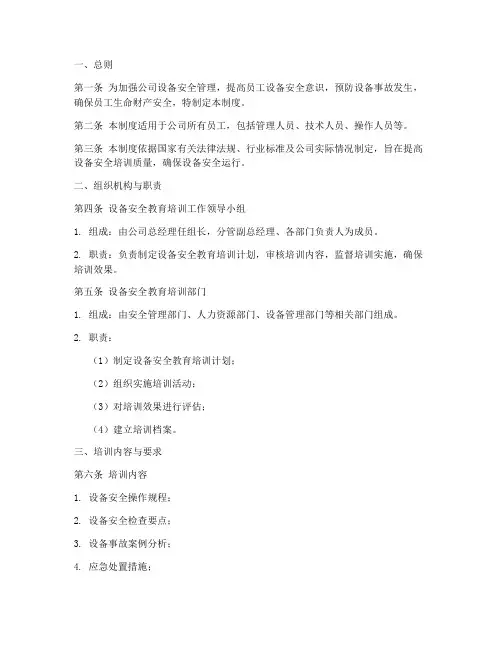 一、总则

第一条 为加强公司设备安全管理，提高员工设备安全意识，预防设备事故发生，确保员工生命财产安全，特制定本制度。

第二条 本制度适用于公司所有员工，包括管理人员、技术人员、操作人员等。

第三条 本制度依据国家有关法律法规、行业标准及公司实际情况制定，旨在提高设备安全培训质量，确保设备安全运行。

二、组织机构与职责

第四条 设备安全教育培训工作领导小组

1. 组成：由公司总经理任组长，分管副总经理、各部门负责人为成员。

2. 职责：负责制定设备安全教育培训计划，审核培训内容，监督培训实施，确保培训效果。

第五条 设备安全教育培训部门

1. 组成：由安全管理部门、人力资源部门、设备管理部门等相关部门组成。

2. 职责：

（1）制定设备安全教育培训计划；

（2）组织实施培训活动；

（3）对培训效果进行评估；

（4）建立培训档案。

三、培训内容与要求

第六条 培训内容

1. 设备安全操作规程；

2. 设备安全检查要点；

3. 设备事故案例分析；

4. 应急处置措施；